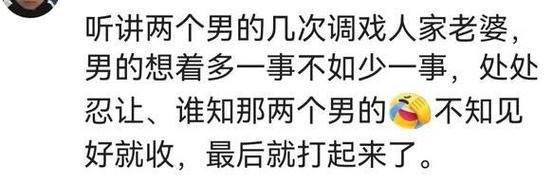 听讲两个男的几次调戏人家老婆，男的想着多一事不如少一事，处处忍让、谁知那两个男的不知见好就收，最后就打起来了。